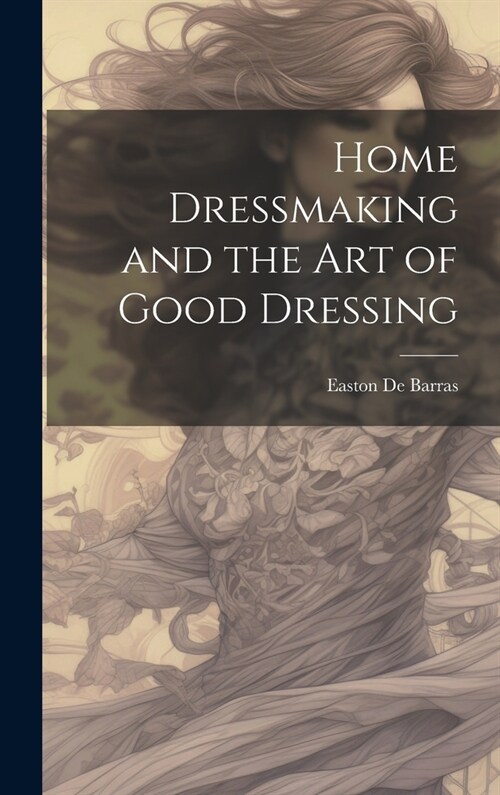 Home Dressmaking and the Art of Good Dressing

Easton De Barras